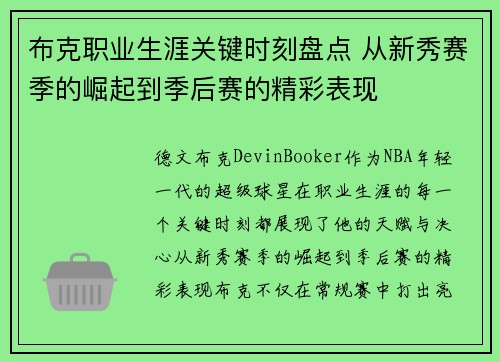 布克职业生涯关键时刻盘点 从新秀赛季的崛起到季后赛的精彩表现

德文布克DevinBooker作为NBA年轻一代的超级球星在职业生涯的每一个关键时刻都展现了他的天赋与决心从新秀赛季的崛起到季后赛的精彩表现布克不仅在常规赛中打出亮